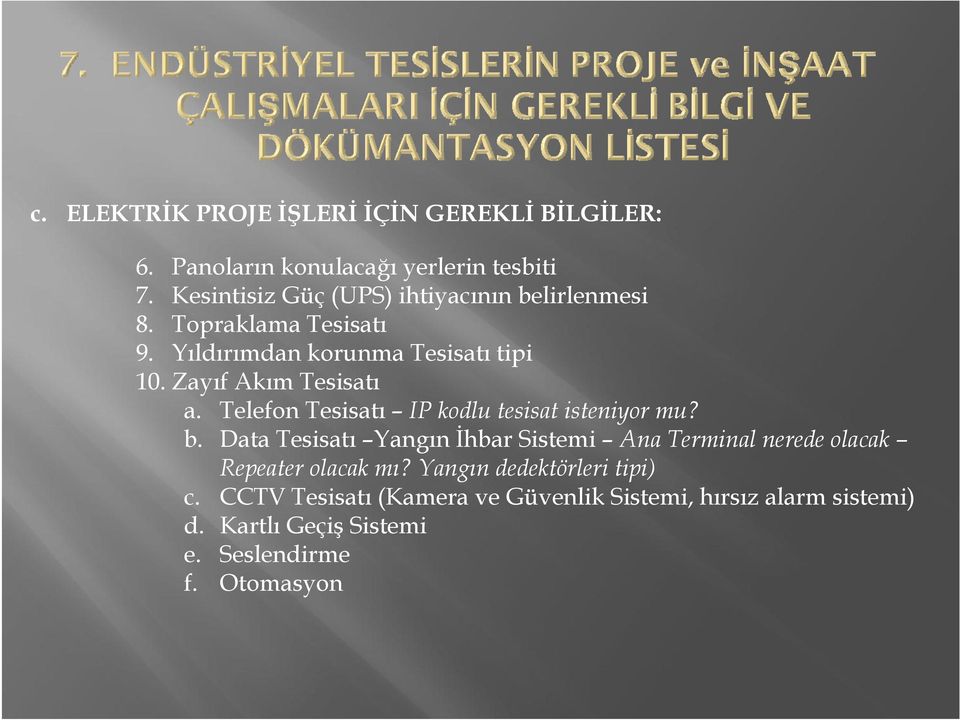 7. ENDÜSTRİYEL TESİSLERİN PROJE ve İNŞAAT ÇALIŞMALARI İÇİN GEREKLİ BİLGİ VE DÖKÜMANTASYON LİSTESİ

c. ELEKTRİK PROJE İŞLERİ İÇİN GEREKLİ BİLGİLER:

6. Panoların konulacağı yerlerin tesbiti
7. Kesintisiz Güç (UPS) ihtiyacının belirlenmesi
8. Topraklama Tesisatı
9. Yıldırımdan korunma Tesisatı tipi
10. Zayıf Akım Tesisatı
a. Telefon Tesisatı – IP kodlu tesisat isteniyor mu?
b. Data Tesisatı –Yangın İhbar Sistemi – Ana Terminal nerede olacak – Repeater olacak mı? Yangın dedektörleri tipi)
c. CCTV Tesisatı (Kamera ve Güvenlik Sistemi, hırsız alarm sistemi)
d. Kartlı Geçiş Sistemi
e. Seslendirme
f. Otomasyon